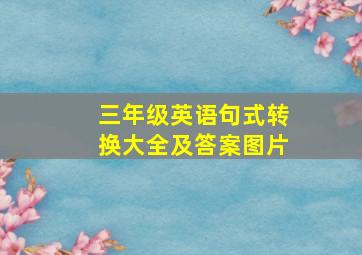 三年级英语句式转换大全及答案图片